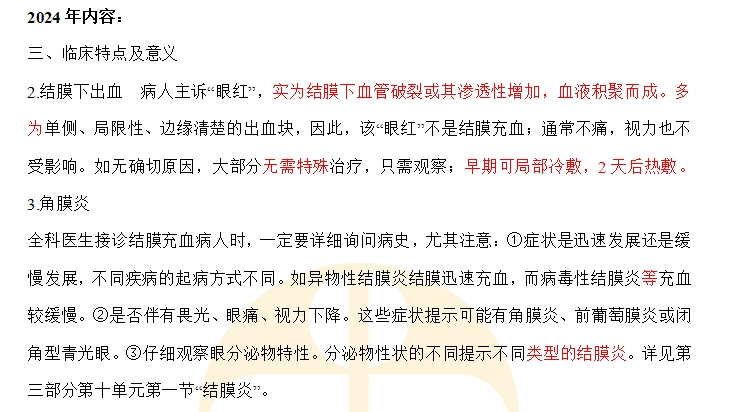 2024 年内容：

三、临床特点及意义

2.结膜下出血　病人主诉“眼红”，实为结膜下血管破裂或其渗透性增加，血液积聚而成。多为单侧、局限性、边缘清楚的出血块，因此，该“眼红”不是结膜充血；通常不痛，视力也不受影响。如无确切原因，大部分无需特殊治疗，只需观察；早期可局部冷敷，2 天后热敷。

3.角膜炎

全科医生接诊结膜充血病人时，一定要详细询问病史，尤其注意：①症状是迅速发展还是缓慢发展，不同疾病的起病方式不同。如异物性结膜炎结膜迅速充血，而病毒性结膜炎等充血较缓慢。②是否伴有畏光、眼痛、视力下降。这些症状提示可能有角膜炎、前葡萄膜炎或闭角型青光眼。③仔细观察眼分泌物特性。分泌物性状的不同提示不同类型的结膜炎。详见第三部分第十单元第一节“结膜炎”。